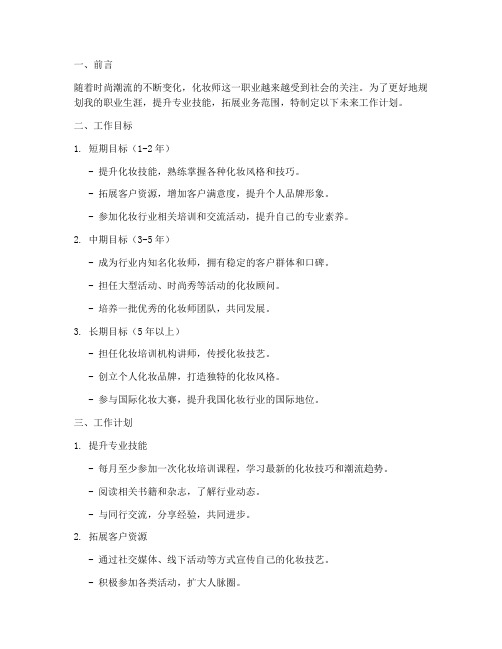 一、前言

随着时尚潮流的不断变化，化妆师这一职业越来越受到社会的关注。为了更好地规划我的职业生涯，提升专业技能，拓展业务范围，特制定以下未来工作计划。

二、工作目标

1. 短期目标（1-2年）

- 提升化妆技能，熟练掌握各种化妆风格和技巧。

- 拓展客户资源，增加客户满意度，提升个人品牌形象。

- 参加化妆行业相关培训和交流活动，提升自己的专业素养。

2. 中期目标（3-5年）

- 成为行业内知名化妆师，拥有稳定的客户群体和口碑。

- 担任大型活动、时尚秀等活动的化妆顾问。

- 培养一批优秀的化妆师团队，共同发展。

3. 长期目标（5年以上）

- 担任化妆培训机构讲师，传授化妆技艺。

- 创立个人化妆品牌，打造独特的化妆风格。

- 参与国际化妆大赛，提升我国化妆行业的国际地位。

三、工作计划

1. 提升专业技能

- 每月至少参加一次化妆培训课程，学习最新的化妆技巧和潮流趋势。

- 阅读相关书籍和杂志，了解行业动态。

- 与同行交流，分享经验，共同进步。

2. 拓展客户资源

- 通过社交媒体、线下活动等方式宣传自己的化妆技艺。

- 积极参加各类活动，扩大人脉圈。